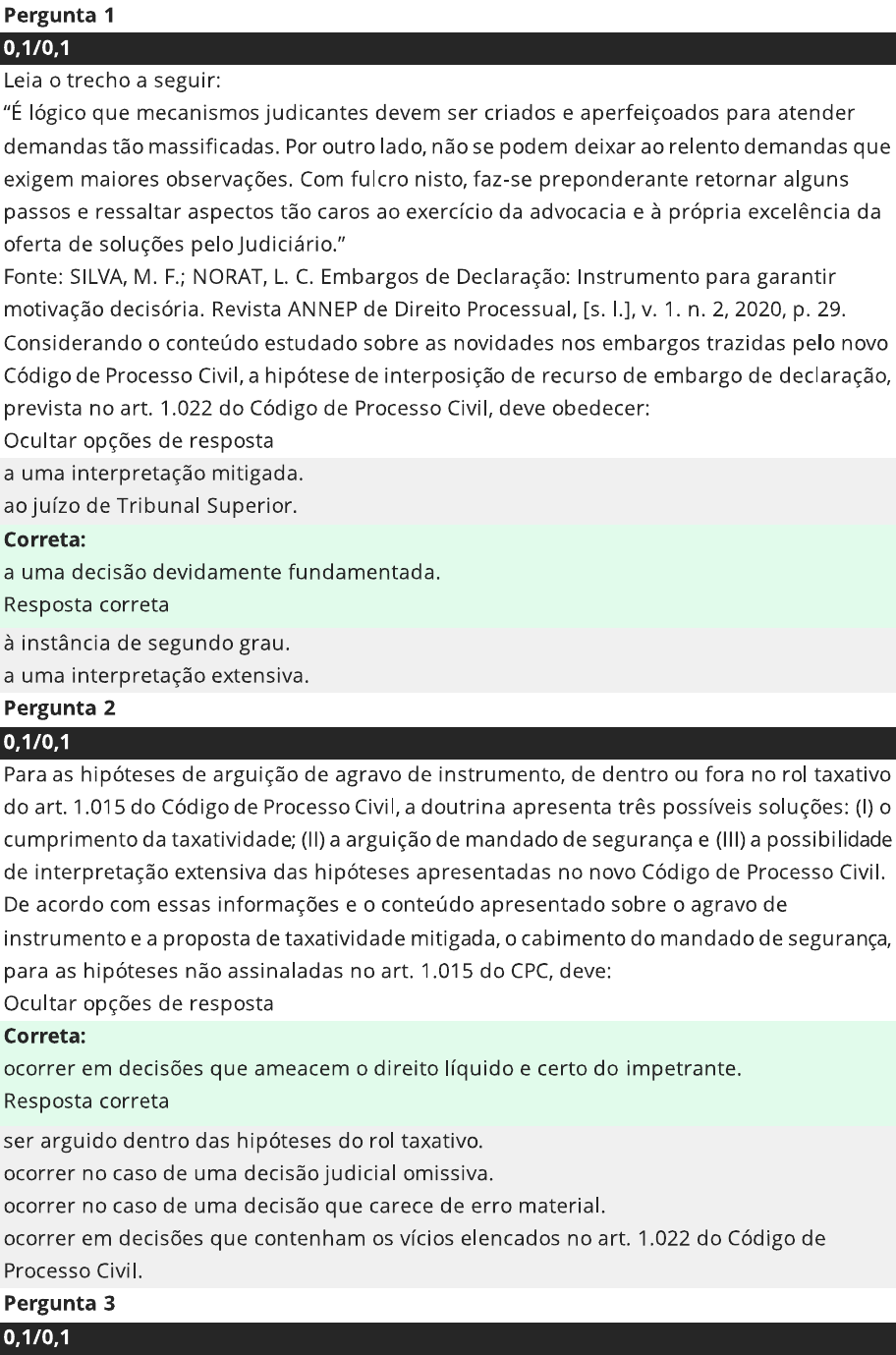 Pergunta 1

0,1/0,1

Leia o trecho a seguir:

“É lógico que mecanismos judicantes devem ser criados e aperfeiçoados para atender demandas tão massificadas. Por outro lado, não se podem deixar ao relento demandas que exigem maiores observações. Com fulcro nisto, faz-se preponderante retornar alguns passos e ressaltar aspectos tão caros ao exercício da advocacia e à própria excelência da oferta de soluções pelo Judiciário.”

Fonte: SILVA, M. F.; NORAT, L. C. Embargos de Declaração: Instrumento para garantir motivação decisória. Revista ANNEP de Direito Processual, [s. l.], v. 1. n. 2, 2020, p. 29.

Considerando o conteúdo estudado sobre as novidades nos embargos trazidas pelo novo Código de Processo Civil, a hipótese de interposição de recurso de embargo de declaração, prevista no art. 1.022 do Código de Processo Civil, deve obedecer:

Ocultar opções de resposta

a uma interpretação mitigada.

ao juízo de Tribunal Superior.

Correta:

a uma decisão devidamente fundamentada.

Resposta correta

à instância de segundo grau.

a uma interpretação extensiva.

Pergunta 2

0,1/0,1

Para as hipóteses de arguição de agravo de instrumento, de dentro ou fora no rol taxativo do art. 1.015 do Código de Processo Civil, a doutrina apresenta três possíveis soluções: (I) o cumprimento da taxatividade; (II) a arguição de mandado de segurança e (III) a possibilidade de interpretação extensiva das hipóteses apresentadas no novo Código de Processo Civil. De acordo com essas informações e o conteúdo apresentado sobre o agravo de instrumento e a proposta de taxatividade mitigada, o cabimento do mandado de segurança, para as hipóteses não assinaladas no art. 1.015 do CPC, deve:

Ocultar opções de resposta

Correta:

ocorrer em decisões que ameacem o direito líquido e certo do impetrante.

Resposta correta

ser arguido dentro das hipóteses do rol taxativo.

ocorrer no caso de uma decisão judicial omissiva.

ocorrer no caso de uma decisão que carece de erro material.

ocorrer em decisões que contenham os vícios elencados no art. 1.022 do Código de Processo Civil.

Pergunta 3

0,1/0,1